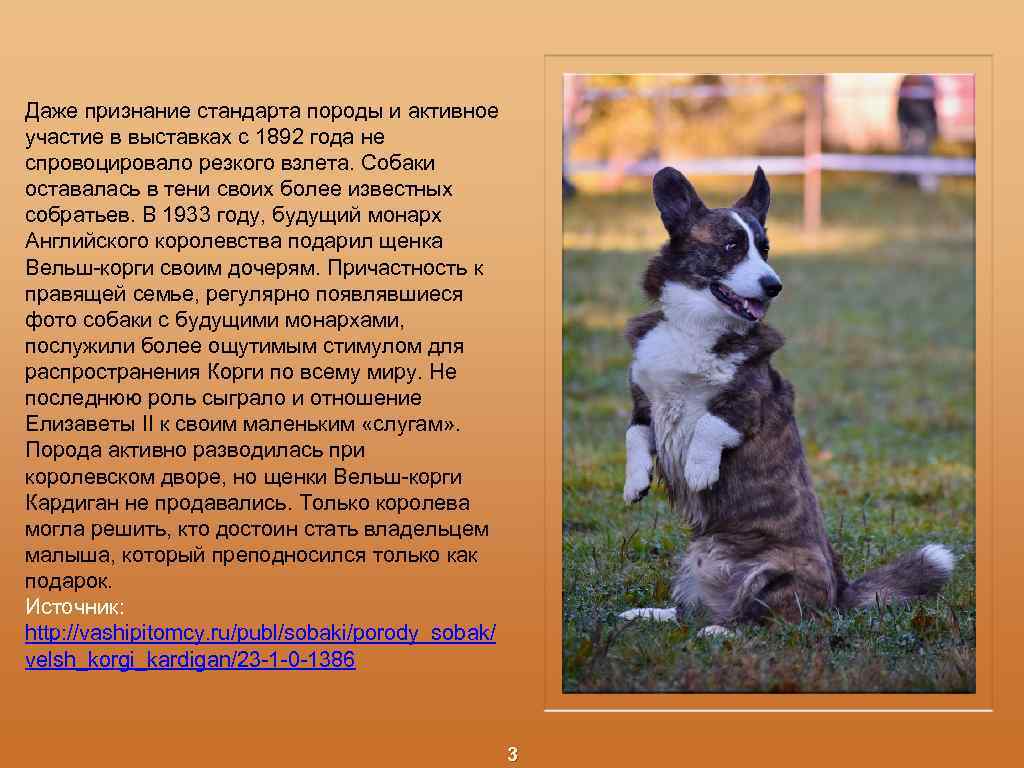 Даже признание стандарта породы и активное участие в выставках с 1892 года не спровоцировало резкого взлета. Собаки оставалась в тени своих более известных собратьев. В 1933 году, будущий монарх Английского королевства подарил щенка Вельш-корги своим дочерям. Причастность к правящей семье, регулярно появлявшиеся фото собаки с будущими монархами, послужили более ощутимым стимулом для распространения Корги по всему миру. Не последнюю роль сыграло и отношение Елизаветы II к своим маленьким «слугам». Порода активно разводилась при королевском дворе, но щенки Вельш-корги Кардиган не продавались. Только королева могла решить, кто достоин стать владельцем малыша, который преподносился только как подарок.
Источник:
http://vashipitomcy.ru/publ/sobaki/porody_sobak/velsh_korgi_kardigan/23-1-0-1386

3